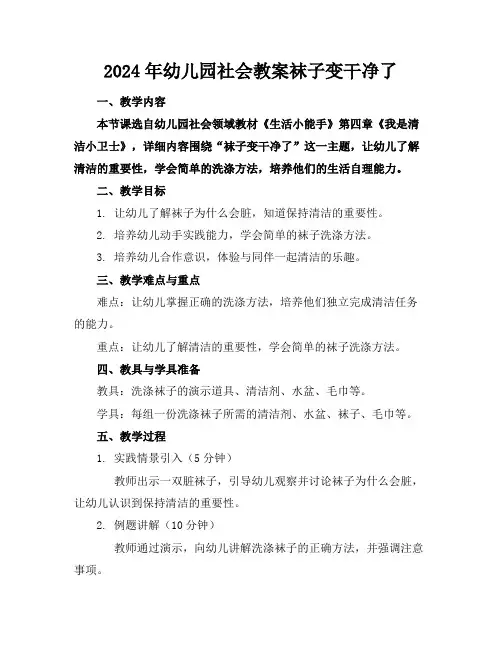 2024年幼儿园社会教案袜子变干净了

一、教学内容

本节课选自幼儿园社会领域教材《生活小能手》第四章《我是清洁小卫士》，详细内容围绕“袜子变干净了”这一主题，让幼儿了解清洁的重要性，学会简单的洗涤方法，培养他们的生活自理能力。

二、教学目标

1. 让幼儿了解袜子为什么会脏，知道保持清洁的重要性。

2. 培养幼儿动手实践能力，学会简单的袜子洗涤方法。

3. 培养幼儿合作意识，体验与同伴一起清洁的乐趣。

三、教学难点与重点

难点：让幼儿掌握正确的洗涤方法，培养他们独立完成清洁任务的能力。

重点：让幼儿了解清洁的重要性，学会简单的袜子洗涤方法。

四、教具与学具准备

教具：洗涤袜子的演示道具、清洁剂、水盆、毛巾等。

学具：每组一份洗涤袜子所需的清洁剂、水盆、袜子、毛巾等。

五、教学过程

1. 实践情景引入（5分钟）

教师出示一双脏袜子，引导幼儿观察并讨论袜子为什么会脏，让幼儿认识到保持清洁的重要性。

2. 例题讲解（10分钟）

教师通过演示，向幼儿讲解洗涤袜子的正确方法，并强调注意事项。